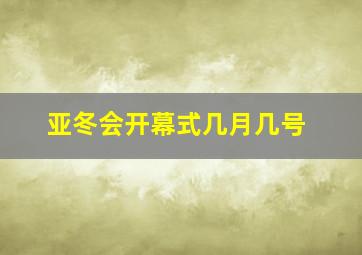 亚冬会开幕式几月几号